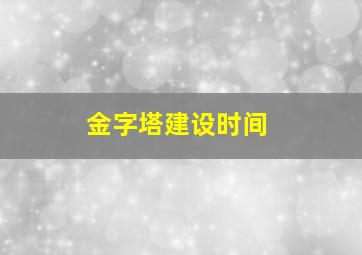 金字塔建设时间